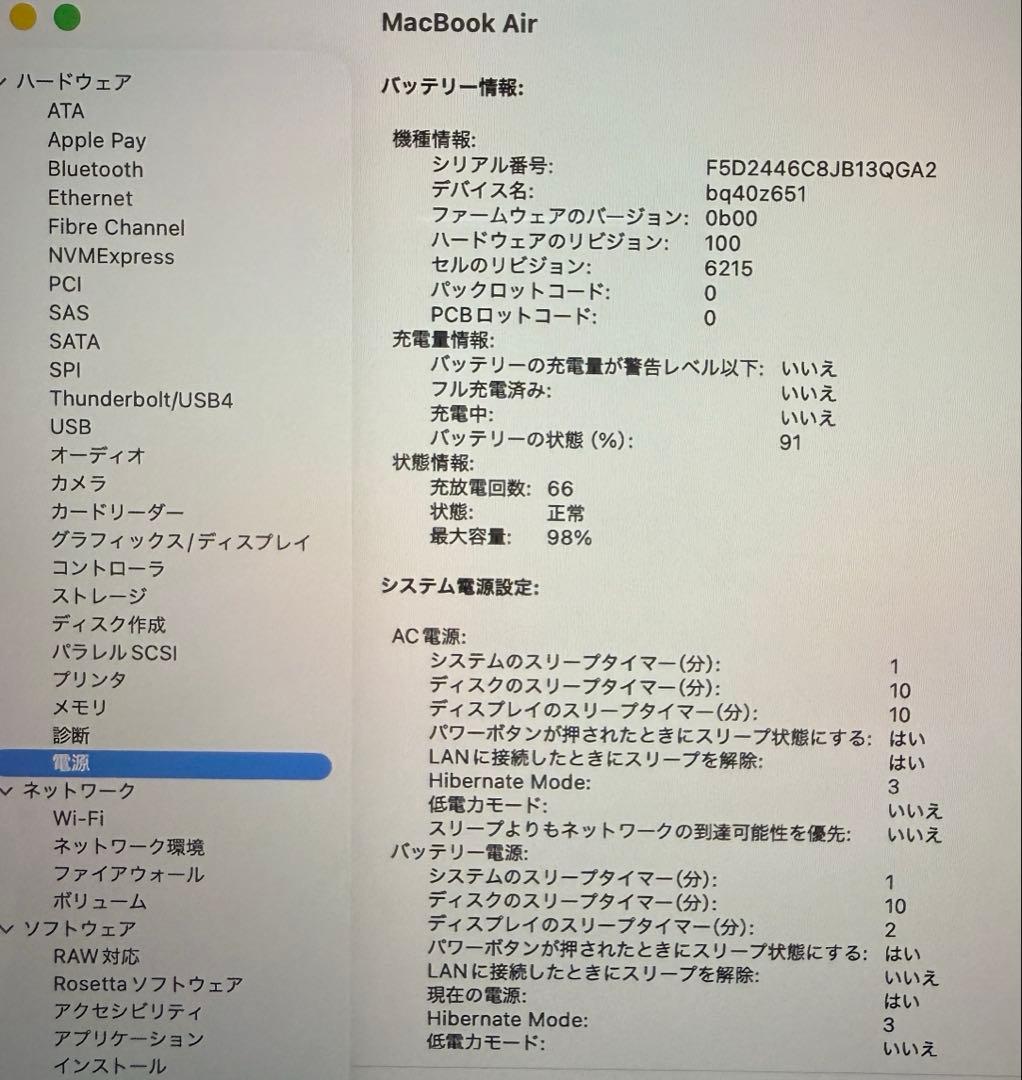 MacBook Air

ハードウェア
ATA
Apple Pay
Bluetooth
Ethernet
Fibre Channel
NVMExpress
PCI
SAS
SATA
SPI
Thunderbolt/USB4
USB
オーディオ
カメラ
カードリーダー
グラフィックス/ディスプレイ
コントローラ
ストレージ
ディスク作成
パラレルSCSI
プリンタ
メモリ
診断
電源
ネットワーク
Wi-Fi
ネットワーク環境
ファイアウォール
ボリューム
ソフトウェア
RAW対応
Rosettaソフトウェア
アクセシビリティ
アプリケーション
インストール

バッテリー情報:

機種情報:
シリアル番号: F5D2446C8JB13QGA2
デバイス名: bq40z651
ファームウェアのバージョン: 0b00
ハードウェアのリビジョン: 100
セルのリビジョン: 6215
パックロットコード: 0
PCBロットコード: 0
充電量情報:
バッテリーの充電量が警告レベル以下: いいえ
フル充電済み: いいえ
充電中: いいえ
バッテリーの状態 (%): 91
状態情報:
充放電回数: 66
状態: 正常
最大容量: 98%

システム電源設定:

AC電源:
システムのスリープタイマー(分): 1
ディスクのスリープタイマー(分): 10
ディスプレイのスリープタイマー(分): 10
パワーボタンが押されたときにスリープ状態にする: はい
LANに接続したときにスリープを解除: はい
Hibernate Mode: 3
低電力モード: いいえ
スリープよりもネットワークの到達可能性を優先: いいえ
バッテリー電源:
システムのスリープタイマー(分): 1
ディスクのスリープタイマー(分): 10
ディスプレイのスリープタイマー(分): 2
パワーボタンが押されたときにスリープ状態にする: はい
LANに接続したときにスリープを解除: いいえ
現在の電源: はい
Hibernate Mode: 3
低電力モード: いいえ